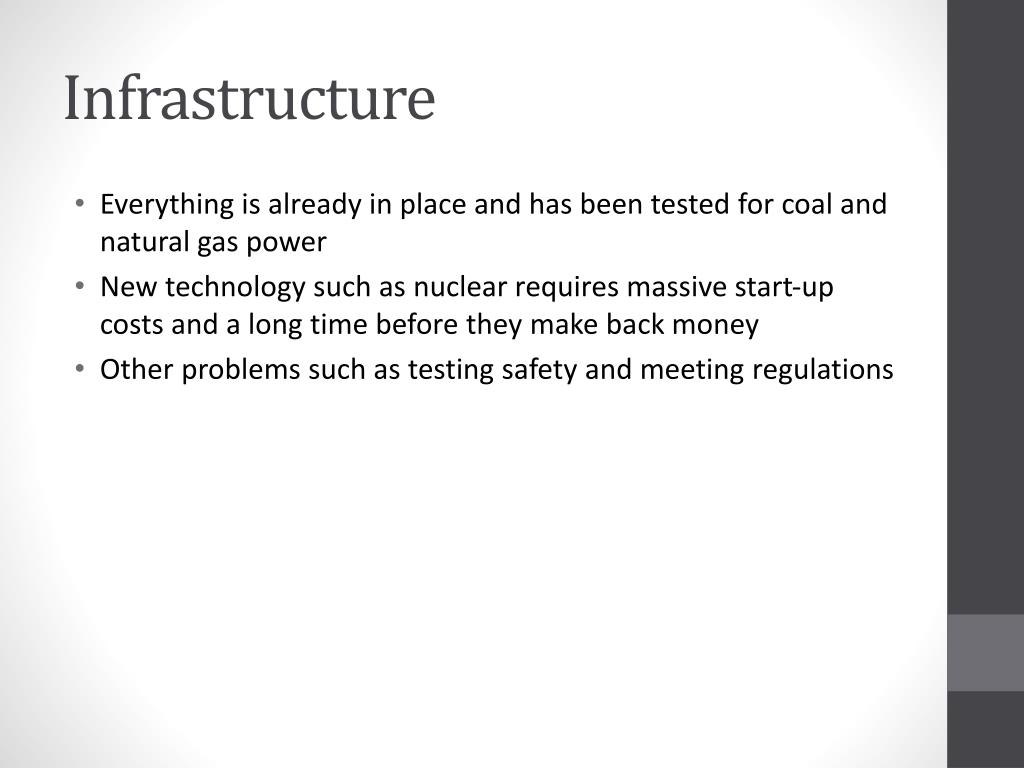 Infrastructure

• Everything is already in place and has been tested for coal and natural gas power
• New technology such as nuclear requires massive start-up costs and a long time before they make back money
• Other problems such as testing safety and meeting regulations